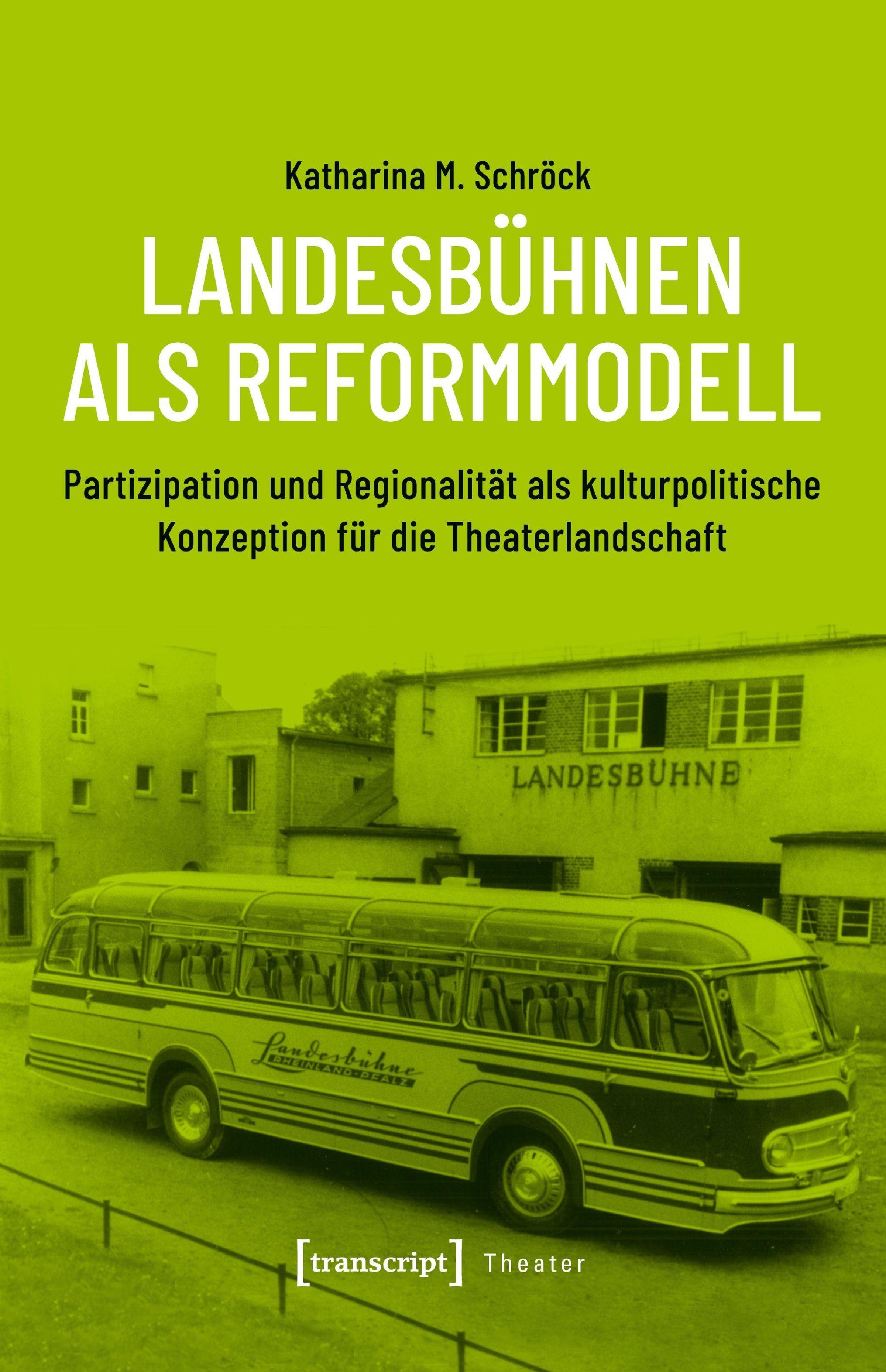 Katharina M. Schröck

LANDESBÜHNEN ALS REFORMMODELL

Partizipation und Regionalität als kulturpolitische Konzeption für die Theaterlandschaft

LANDESBÜHNE

Landesbühne
RHEINLAND-PFALZ

[transcript] Theater